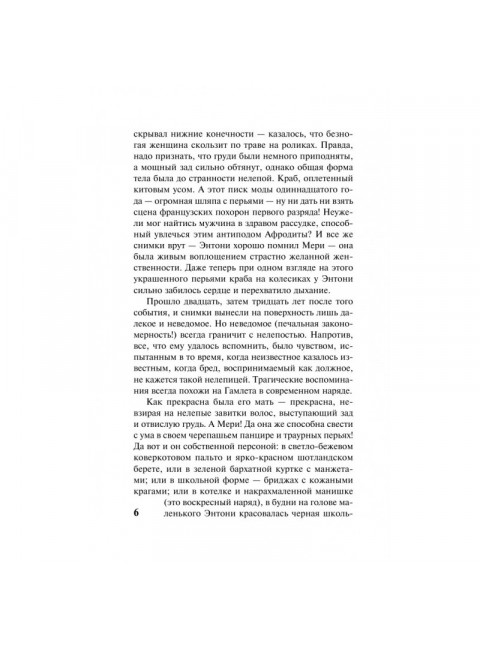 скрывал нижние конечности — казалось, что безногая женщина скользит по траве на роликах. Правда, надо признать, что груди были немного приподняты, а мощный зад сильно обтянут, однако общая форма тела была до странности нелепой. Краб, оплетенный китовым усом. А этот писк моды одиннадцатого года — огромная шляпа с перьями — ну ни дать ни взять сцена французских похорон первого разряда! Неужели мог найтись мужчина в здравом рассудке, способный увлечься этим антиподом Афродиты? И все же снимки врут — Энтони хорошо помнил Мери — она была живым воплощением страстно желанной женственности. Даже теперь при одном взгляде на этого украшенного перьями краба на колесиках у Энтони сильно забилось сердце и перехватило дыхание.

Прошло двадцать, затем тридцать лет после того события, и снимки вынесли на поверхность лишь далекое и неведомое. Но неведомое (печальная закономерность!) всегда граничит с нелепостью. Напротив, все, что ему удалось вспомнить, было чувством, испытанным в то время, когда неизвестное казалось известным, когда бред, воспринимаемый как должное, не кажется такой нелепицей. Трагические воспоминания всегда похожи на Гамлета в современном наряде.

Как прекрасна была его мать — прекрасна, невзирая на нелепые завитки волос, выступающий зад и отвислую грудь. А Мери! Да она же способна свести с ума в своем черепашьем панцире и траурных перьях! Да вот и он собственной персоной: в светло-бежевом коверкотовом пальто и ярко-красном шотландском берете, или в зеленой бархатной куртке с манжетами; или в школьной форме — бриджах с кожаными крагами; или в котелке и накрахмаленной манишке (это воскресный наряд), в будни на голове маленького Энтони красовалась черная школь-

6